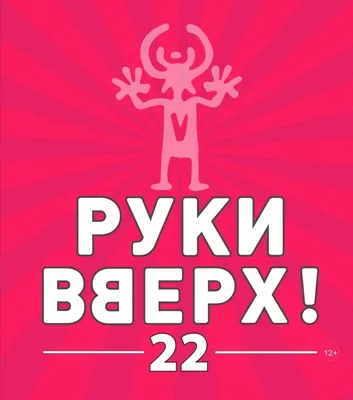 РУКИ
ВВЕРХ!
22
12+